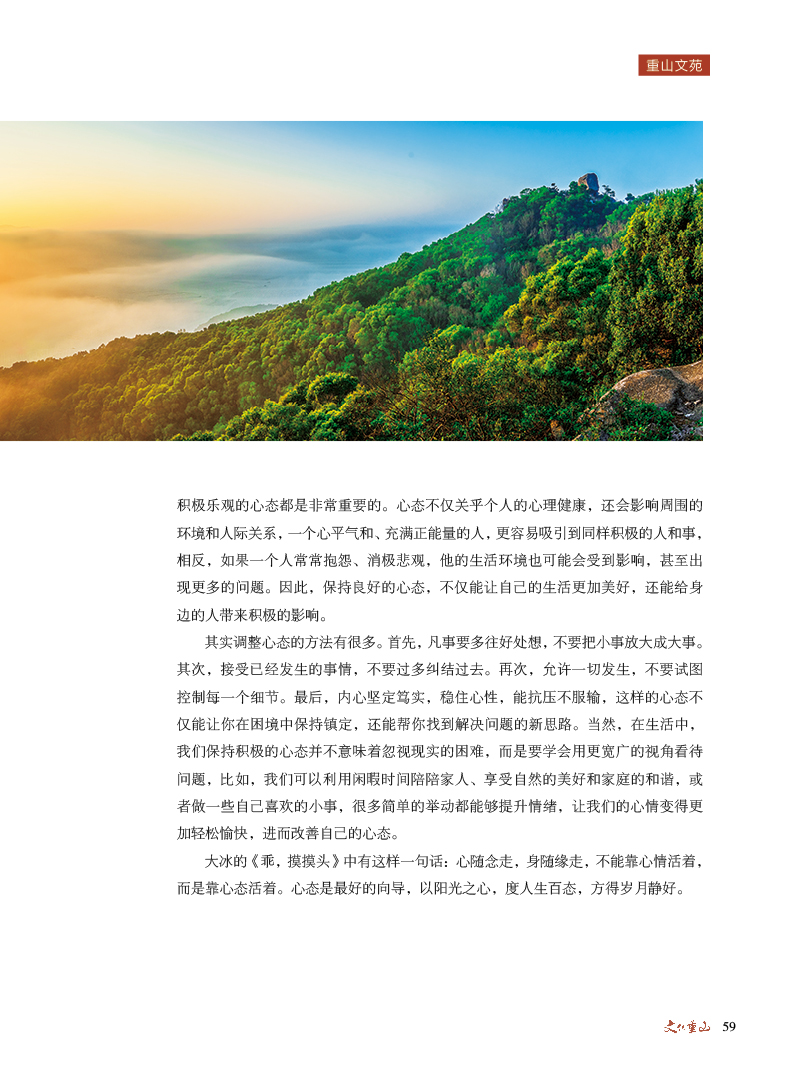 重山文苑

积极乐观的心态都是非常重要的。心态不仅关乎个人的心理健康，还会影响周围的环境和人际关系，一个心平气和、充满正能量的人，更容易吸引到同样积极的人和事，相反，如果一个人常常抱怨、消极悲观，他的生活环境也可能会受到影响，甚至出现更多的问题。因此，保持良好的心态，不仅能让自己的生活更加美好，还能给身边的人带来积极的影响。

其实调整心态的方法有很多。首先，凡事要多往好处想，不要把小事放大成大事。其次，接受已经发生的事情，不要过多纠结过去。再次，允许一切发生，不要试图控制每一个细节。最后，内心坚定笃实，稳住心性，能抗压不服输，这样的心态不仅能让你在困境中保持镇定，还能帮你找到解决问题的新思路。当然，在生活中，我们保持积极的心态并不意味着忽视现实的困难，而是要学会用更宽广的视角看待问题，比如，我们可以利用闲暇时间陪陪家人、享受自然的美好和家庭的和谐，或者做一些自己喜欢的小事，很多简单的举动都能够提升情绪，让我们的心情变得更加轻松愉快，进而改善自己的心态。

大冰的《乖，摸摸头》中有这样一句话：心随念走，身随缘走，不能靠心情活着，而是靠心态活着。心态是最好的向导，以阳光之心，度人生百态，方得岁月静好。

文化重山 59